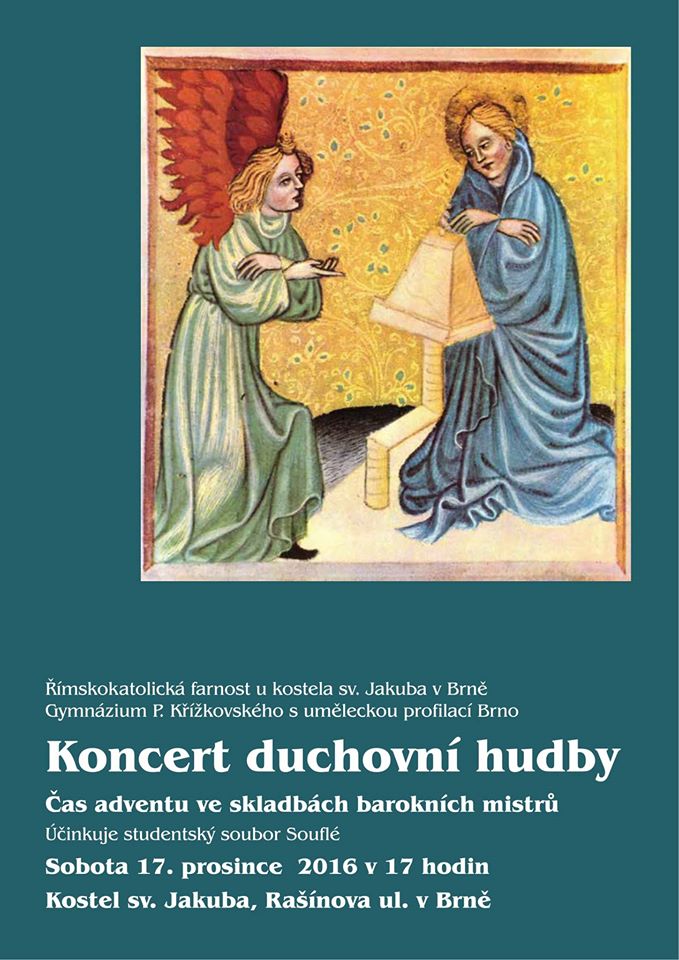 Římskokatolická farnost u kostela sv. Jakuba v Brně
Gymnázium P. Křížkovského s uměleckou profilací Brno

Koncert duchovní hudby

Čas adventu ve skladbách barokních mistrů

Účinkuje studentský soubor Souflé

Sobota 17. prosince 2016 v 17 hodin

Kostel sv. Jakuba, Rašínova ul. v Brně